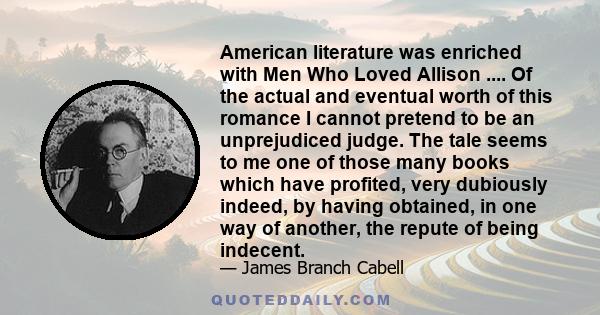 American literature was enriched with Men Who Loved Allison .... Of the actual and eventual worth of this romance I cannot pretend to be an unprejudiced judge. The tale seems to me one of those many books which have profited, very dubiously indeed, by having obtained, in one way of another, the repute of being indecent.

— James Branch Cabell

QUOTEDDAILY.COM